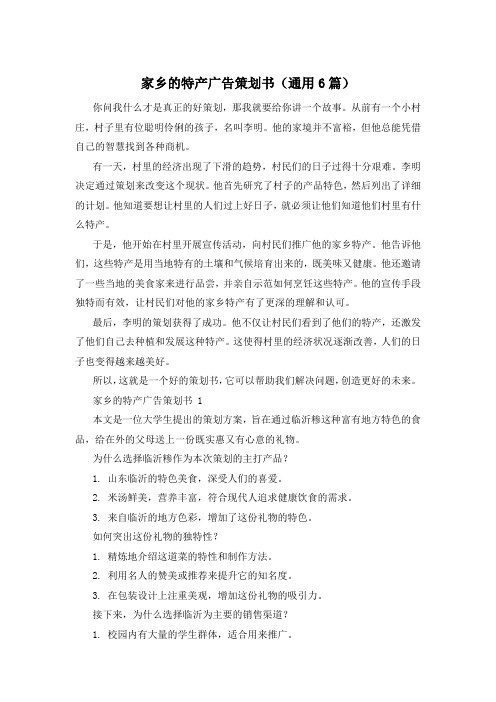 家乡的特产广告策划书（通用6篇）

你问我什么才是真正的好策划，那我就要给你讲一个故事。从前有一个小村庄，村子里有位聪明伶俐的孩子，名叫李明。他的家境并不富裕，但他总能凭借自己的智慧找到各种商机。

有一天，村里的经济出现了下滑的趋势，村民们的日子过得十分艰难。李明决定通过策划来改变这个现状。他首先研究了村子的产品特色，然后列出了详细的计划。他知道要想让村里的人们过上好日子，就必须让他们知道他们村里有什么特产。

于是，他开始在村里开展宣传活动，向村民们推广他的家乡特产。他告诉他们，这些特产是用当地特有的土壤和气候培育出来的，既美味又健康。他还邀请了一些当地的美食家来进行品尝，并亲自示范如何烹饪这些特产。他的宣传手段独特而有效，让村民们对他的家乡特产有了更深的理解和认可。

最后，李明的策划获得了成功。他不仅让村民们看到了他们的特产，还激发了他们自己去种植和发展这种特产。这使得村里的经济状况逐渐改善，人们的日子也变得越来越美好。

所以，这就是一个好的策划书，它可以帮助我们解决问题，创造更好的未来。

家乡的特产广告策划书 1

本文是一位大学生提出的策划方案，旨在通过临沂糁这种富有地方特色的食品，给在外的父母送上一份既实惠又有心意的礼物。

为什么选择临沂糁作为本次策划的主打产品？

1. 山东临沂的特色美食，深受人们的喜爱。

2. 米汤鲜美，营养丰富，符合现代人追求健康饮食的需求。

3. 来自临沂的地方色彩，增加了这份礼物的特色。

如何突出这份礼物的独特性？

1. 精炼地介绍这道菜的特性和制作方法。

2. 利用名人的赞美或推荐来提升它的知名度。

3. 在包装设计上注重美观，增加这份礼物的吸引力。

接下来，为什么选择临沂为主要的销售渠道？

1. 校园内有大量的学生群体，适合用来推广。